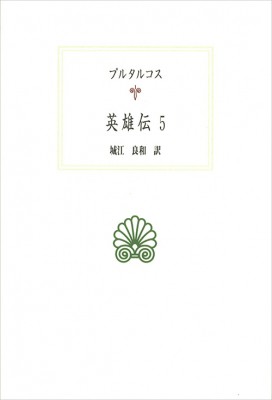 プルタルコス

英雄伝 5

城江　良和　訳